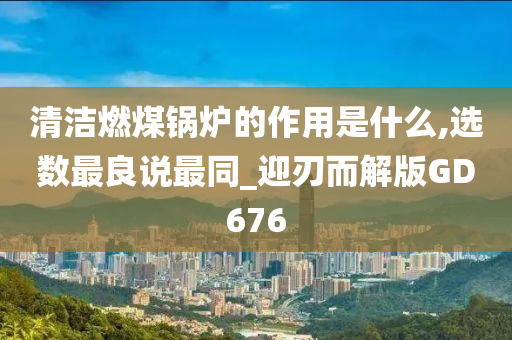 清洁燃煤锅炉的作用是什么,选数最良说最同_迎刃而解版GD676